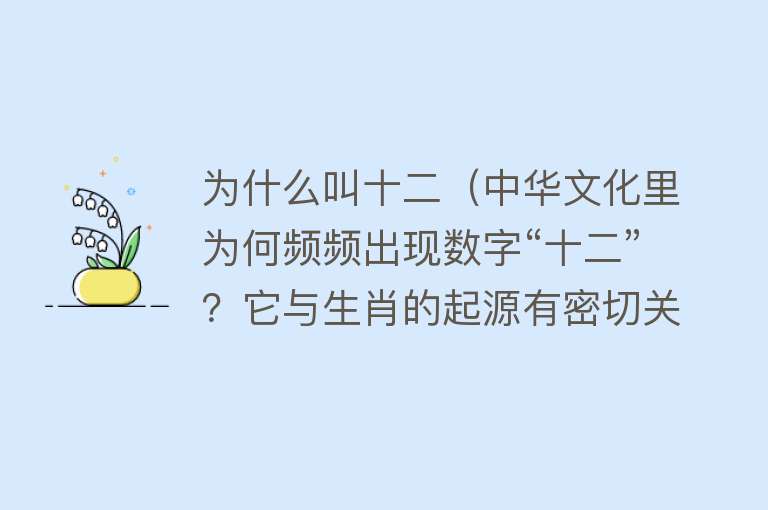 为什么叫十二（中华文化里为何频频出现数字“十二”？它与生肖的起源有密切关